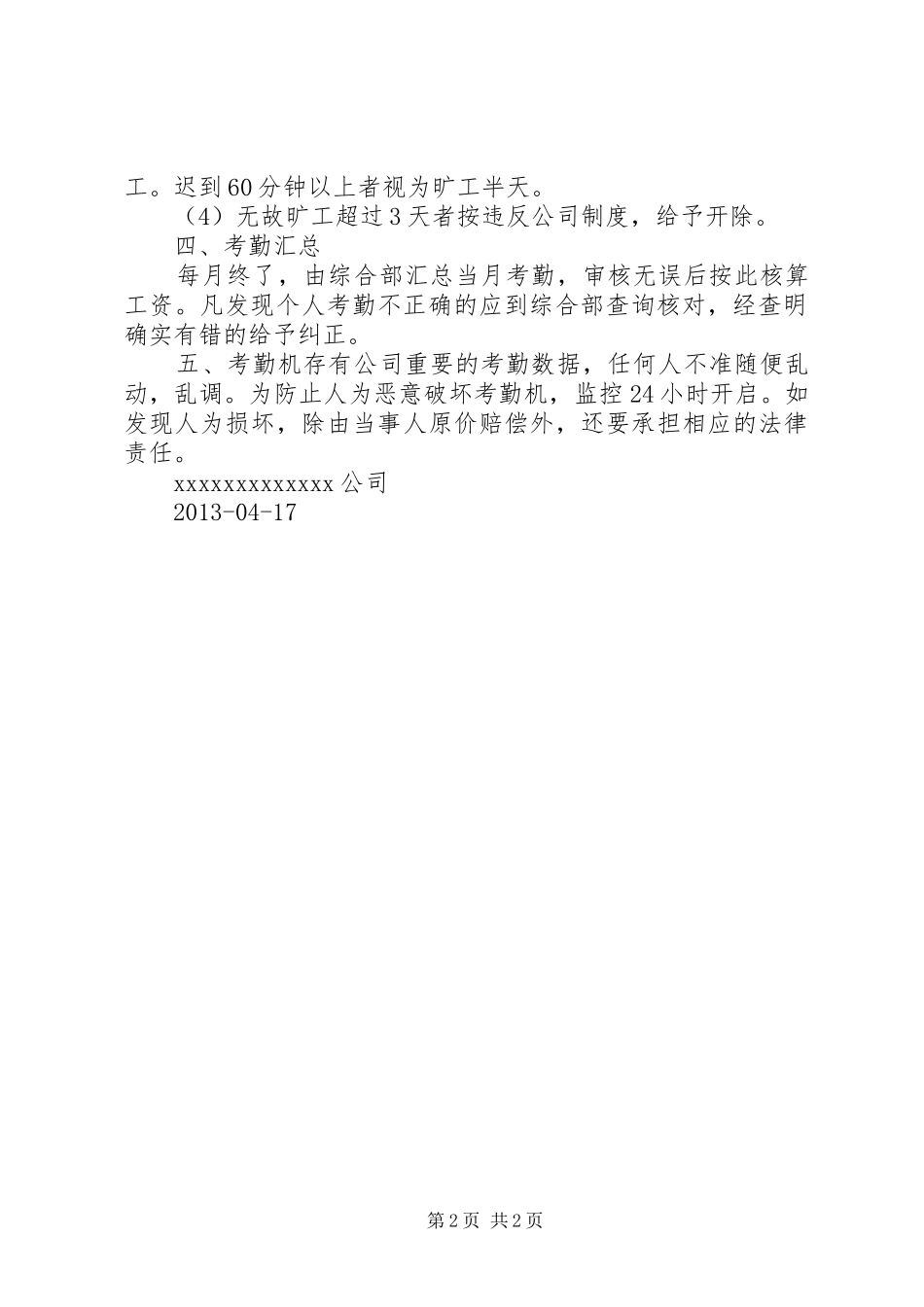 工。迟到60分钟以上者视为旷工半天。

（4）无故旷工超过3天者按违反公司制度，给予开除。

四、考勤汇总

每月终了，由综合部汇总当月考勤，审核无误后按此核算工资。凡发现个人考勤不正确的应到综合部查询核对，经查明确实有错的给予纠正。

五、考勤机存有公司重要的考勤数据，任何人不准随便乱动，乱调。为防止人为恶意破坏考勤机，监控24小时开启。如发现人为损坏，除由当事人原价赔偿外，还要承担相应的法律责任。

xxxxxxxxxxxxx公司

2013-04-17

第2页 共2页